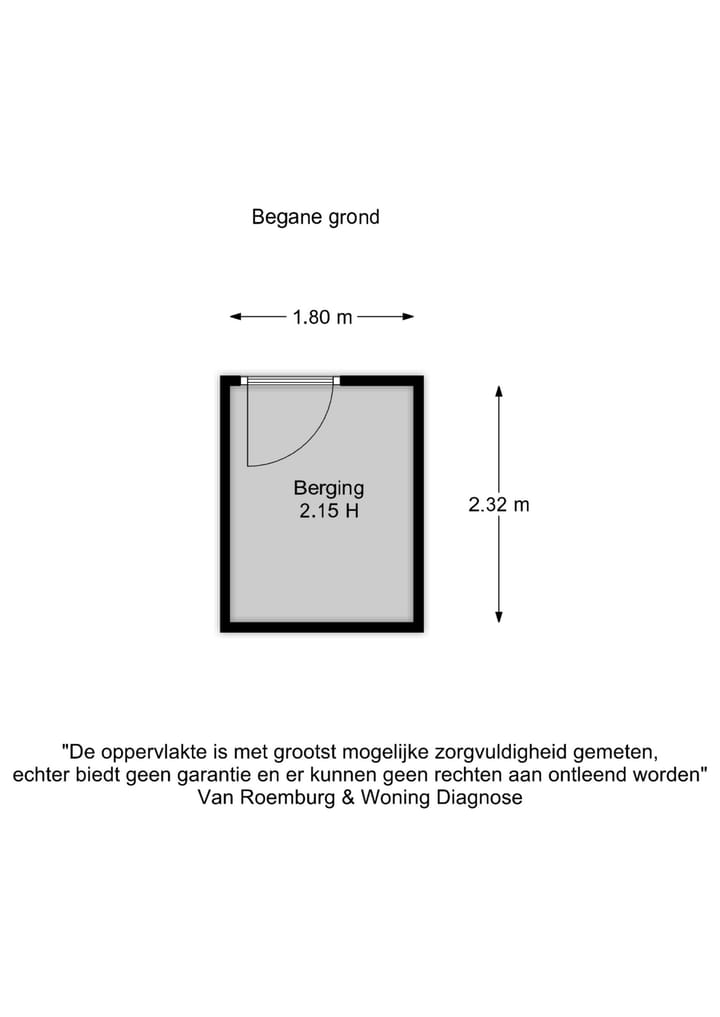 Begane grond

1.80 m

Berging
2.15 H

2.32 m

"De oppervlakte is met grootst mogelijke zorgvuldigheid gemeten, echter biedt geen garantie en er kunnen geen rechten aan ontleend worden"
Van Roemburg & Woning Diagnose